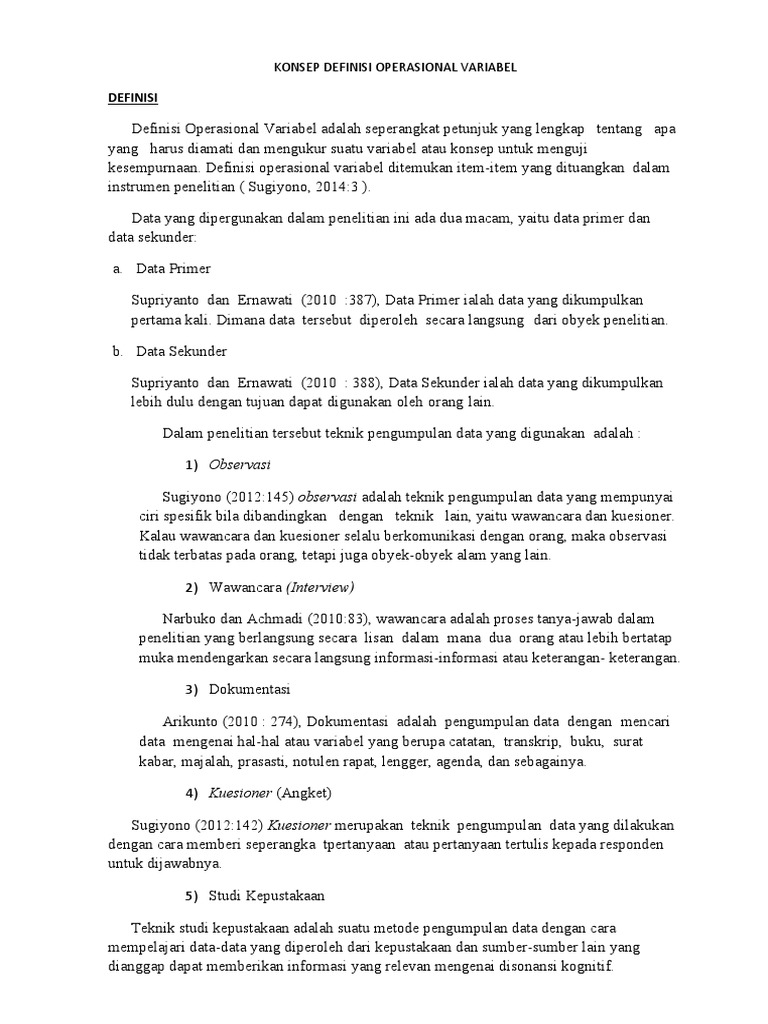 KONSEP DEFINISI OPERASIONAL VARIABEL

DEFINISI

Definisi Operasional Variabel adalah seperangkat petunjuk yang lengkap tentang apa yang harus diamati dan mengukur suatu variabel atau konsep untuk menguji kesempurnaan. Definisi operasional variabel ditemukan item-item yang dituangkan dalam instrumen penelitian ( Sugiyono, 2014:3 ).

Data yang dipergunakan dalam penelitian ini ada dua macam, yaitu data primer dan data sekunder:

a. Data Primer

Supriyanto dan Ernawati (2010 :387), Data Primer ialah data yang dikumpulkan pertama kali. Dimana data tersebut diperoleh secara langsung dari obyek penelitian.

b. Data Sekunder

Supriyanto dan Ernawati (2010 : 388), Data Sekunder ialah data yang dikumpulkan lebih dulu dengan tujuan dapat digunakan oleh orang lain.

Dalam penelitian tersebut teknik pengumpulan data yang digunakan adalah :

1) Observasi

Sugiyono (2012:145) observasi adalah teknik pengumpulan data yang mempunyai ciri spesifik bila dibandingkan dengan teknik lain, yaitu wawancara dan kuesioner. Kalau wawancara dan kuesioner selalu berkomunikasi dengan orang, maka observasi tidak terbatas pada orang, tetapi juga obyek-obyek alam yang lain.

2) Wawancara (Interview)

Narbuko dan Achmadi (2010:83), wawancara adalah proses tanya-jawab dalam penelitian yang berlangsung secara lisan dalam mana dua orang atau lebih bertatap muka mendengarkan secara langsung informasi-informasi atau keterangan- keterangan.

3) Dokumentasi

Arikunto (2010 : 274), Dokumentasi adalah pengumpulan data dengan mencari data mengenai hal-hal atau variabel yang berupa catatan, transkrip, buku, surat kabar, majalah, prasasti, notulen rapat, lengger, agenda, dan sebagainya.

4) Kuesioner (Angket)

Sugiyono (2012:142) Kuesioner merupakan teknik pengumpulan data yang dilakukan dengan cara memberi seperangka tpertanyaan atau pertanyaan tertulis kepada responden untuk dijawabnya.

5) Studi Kepustakaan

Teknik studi kepustakaan adalah suatu metode pengumpulan data dengan cara mempelajari data-data yang diperoleh dari kepustakaan dan sumber-sumber lain yang dianggap dapat memberikan informasi yang relevan mengenai disonansi kognitif.